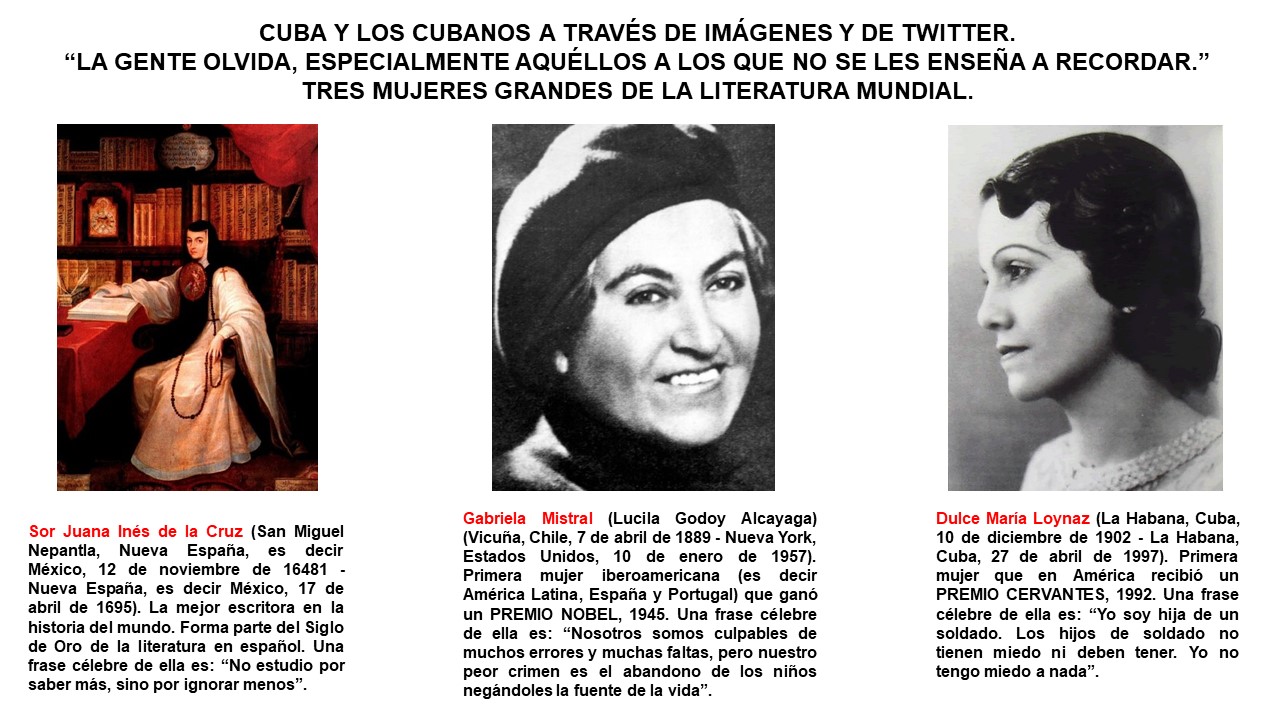 CUBA Y LOS CUBANOS A TRAVÉS DE IMÁGENES Y DE TWITTER.
“LA GENTE OLVIDA, ESPECIALMENTE AQUÉLLOS A LOS QUE NO SE LES ENSEÑA A RECORDAR.”
TRES MUJERES GRANDES DE LA LITERATURA MUNDIAL.

Sor Juana Inés de la Cruz (San Miguel Nepantla, Nueva España, es decir México, 12 de noviembre de 16481 - Nueva España, es decir México, 17 de abril de 1695). La mejor escritora en la historia del mundo. Forma parte del Siglo de Oro de la literatura en español. Una frase célebre de ella es: “No estudio por saber más, sino por ignorar menos”.

Gabriela Mistral (Lucila Godoy Alcayaga) (Vicuña, Chile, 7 de abril de 1889 - Nueva York, Estados Unidos, 10 de enero de 1957). Primera mujer iberoamericana (es decir América Latina, España y Portugal) que ganó un PREMIO NOBEL, 1945. Una frase célebre de ella es: “Nosotros somos culpables de muchos errores y muchas faltas, pero nuestro peor crimen es el abandono de los niños negándoles la fuente de la vida”.

Dulce María Loynaz (La Habana, Cuba, 10 de diciembre de 1902 - La Habana, Cuba, 27 de abril de 1997). Primera mujer que en América recibió un PREMIO CERVANTES, 1992. Una frase célebre de ella es: “Yo soy hija de un soldado. Los hijos de soldado no tienen miedo ni deben tener. Yo no tengo miedo a nada”.